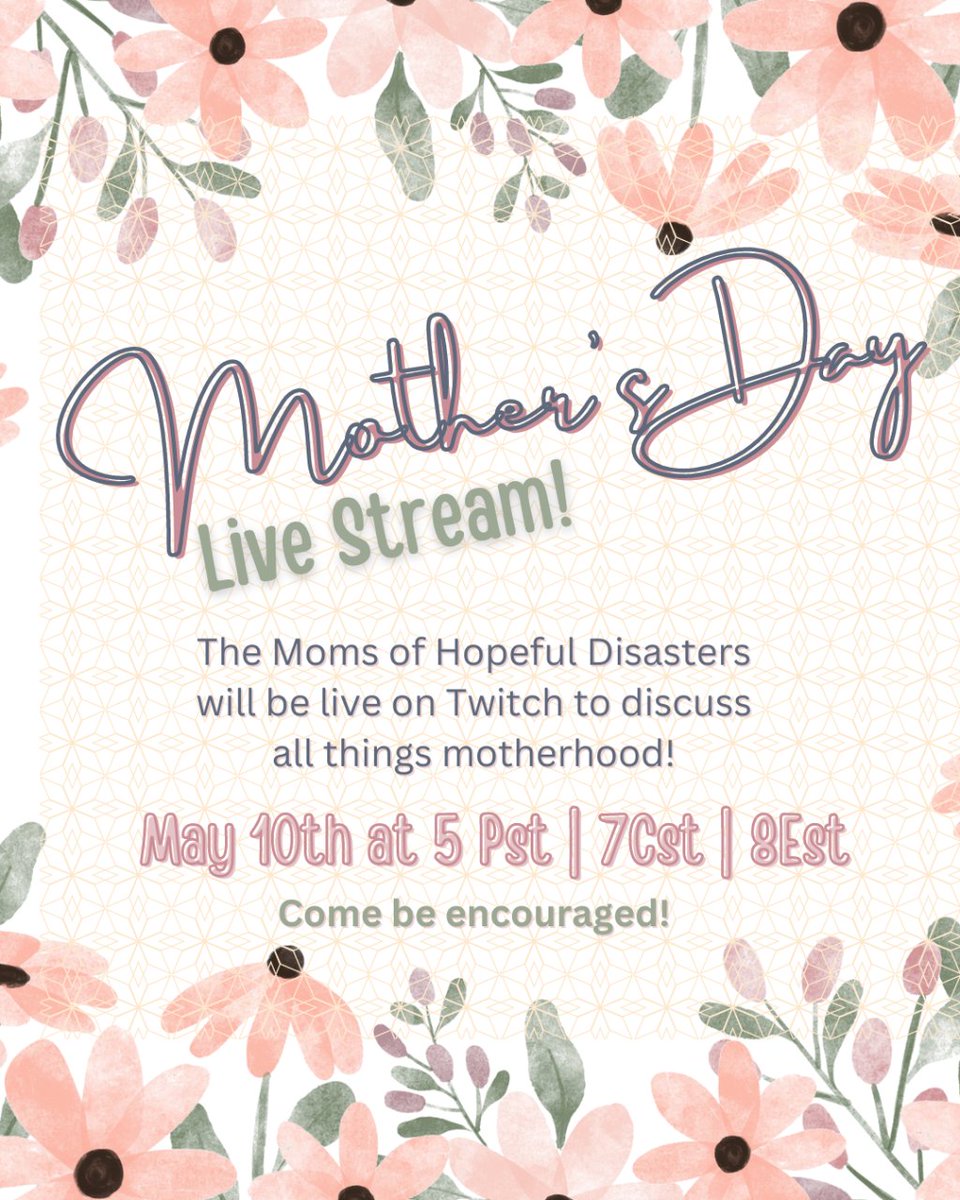 Mother's Day
Live Stream!

The Moms of Hopeful Disasters will be live on Twitch to discuss all things motherhood!

May 10th at 5 Pst | 7Cst | 8Est

Come be encouraged!